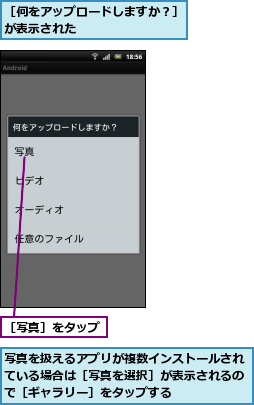 ［何をアップロードしますか？］が表示された

18:56

Android

何をアップロードしますか？

写真

ビデオ

オーディオ

任意のファイル

［写真］をタップ

写真を扱えるアプリが複数インストールされている場合は［写真を選択］が表示されるので［ギャラリー］をタップする